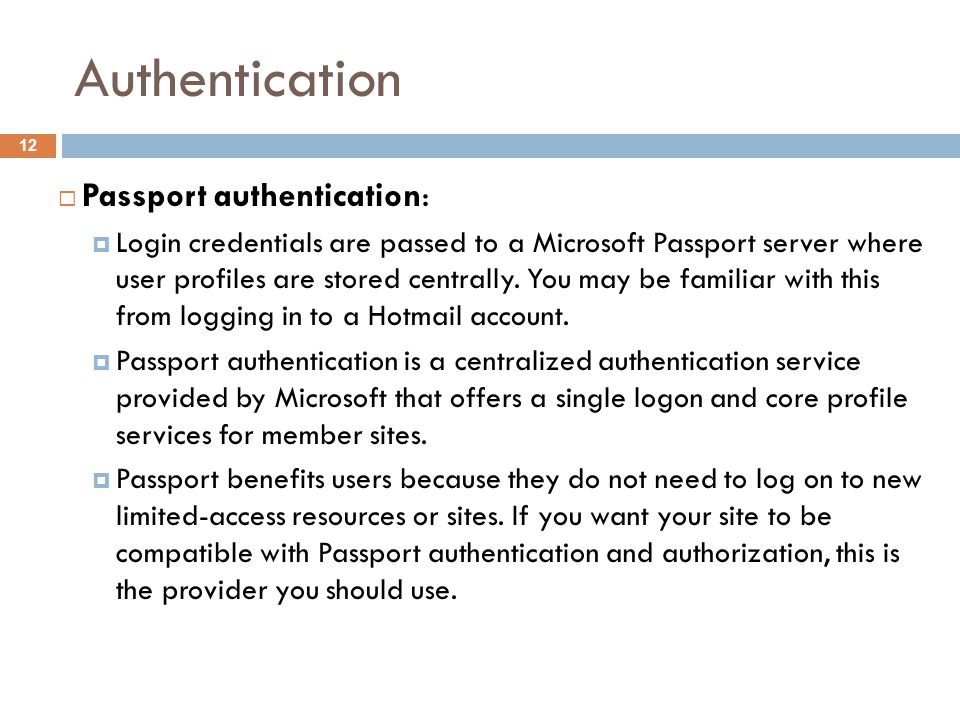 Authentication

12

Passport authentication:

Login credentials are passed to a Microsoft Passport server where user profiles are stored centrally. You may be familiar with this from logging in to a Hotmail account.

Passport authentication is a centralized authentication service provided by Microsoft that offers a single logon and core profile services for member sites.

Passport benefits users because they do not need to log on to new limited-access resources or sites. If you want your site to be compatible with Passport authentication and authorization, this is the provider you should use.